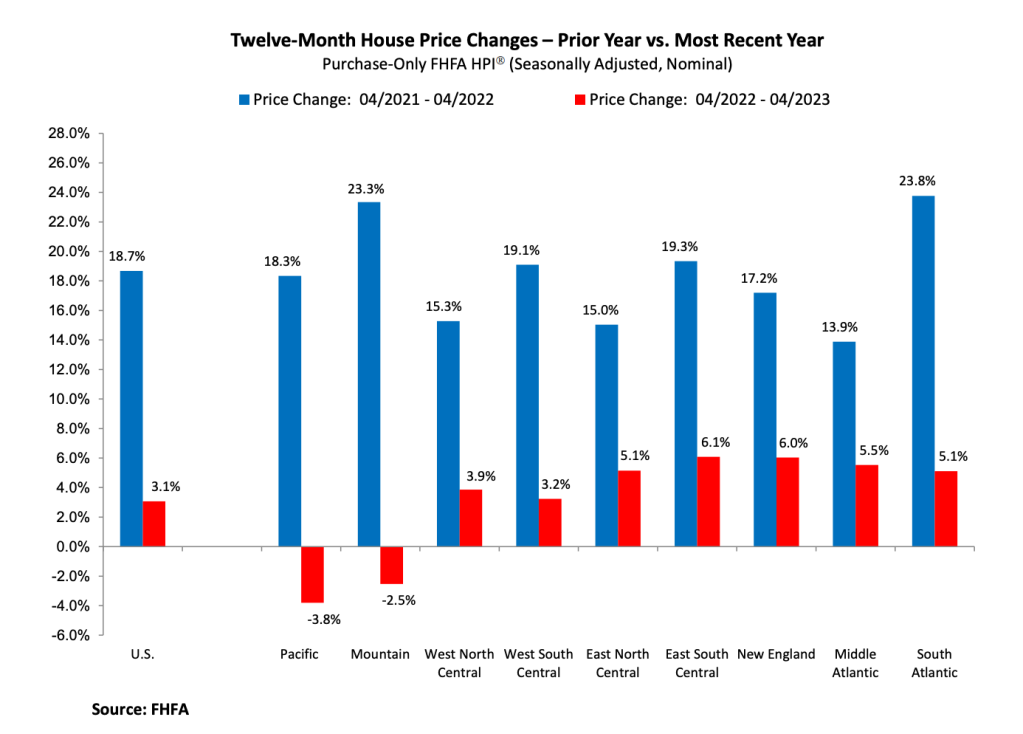 Twelve-Month House Price Changes – Prior Year vs. Most Recent Year
Purchase-Only FHFA HPI® (Seasonally Adjusted, Nominal)

Price Change: 04/2021 - 04/2022
Price Change: 04/2022 - 04/2023

28.0%
26.0%
24.0%
22.0%
20.0%
18.0%
16.0%
14.0%
12.0%
10.0%
8.0%
6.0%
4.0%
2.0%
0.0%
-2.0%
-4.0%
-6.0%

18.7%
3.1%
18.3%
-3.8%
23.3%
-2.5%
15.3%
3.9%
19.1%
3.2%
15.0%
5.1%
19.3%
6.1%
17.2%
6.0%
13.9%
5.5%
23.8%
5.1%

U.S.
Pacific
Mountain
West North Central
West South Central
East North Central
East South Central
New England
Middle Atlantic
South Atlantic

Source: FHFA